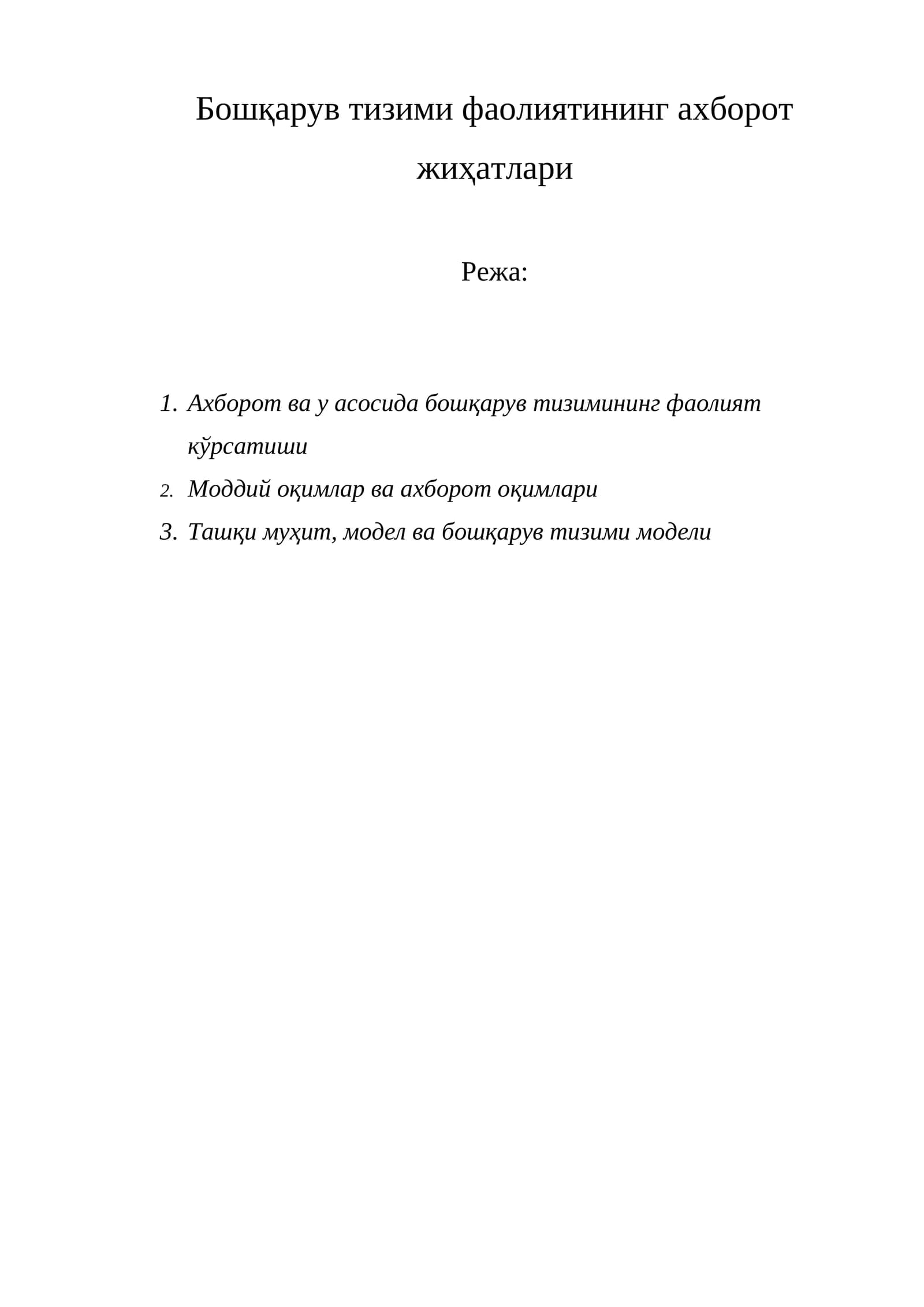 Бошқарув тизими фаолиятининг ахборот жиҳатлари

Режа:

1. Ахборот ва у асосида бошқарув тизимининг фаолият кўрсатиши
2. Моддий оқимлар ва ахборот оқимлари
3. Ташқи муҳит, модел ва бошқарув тизими модели